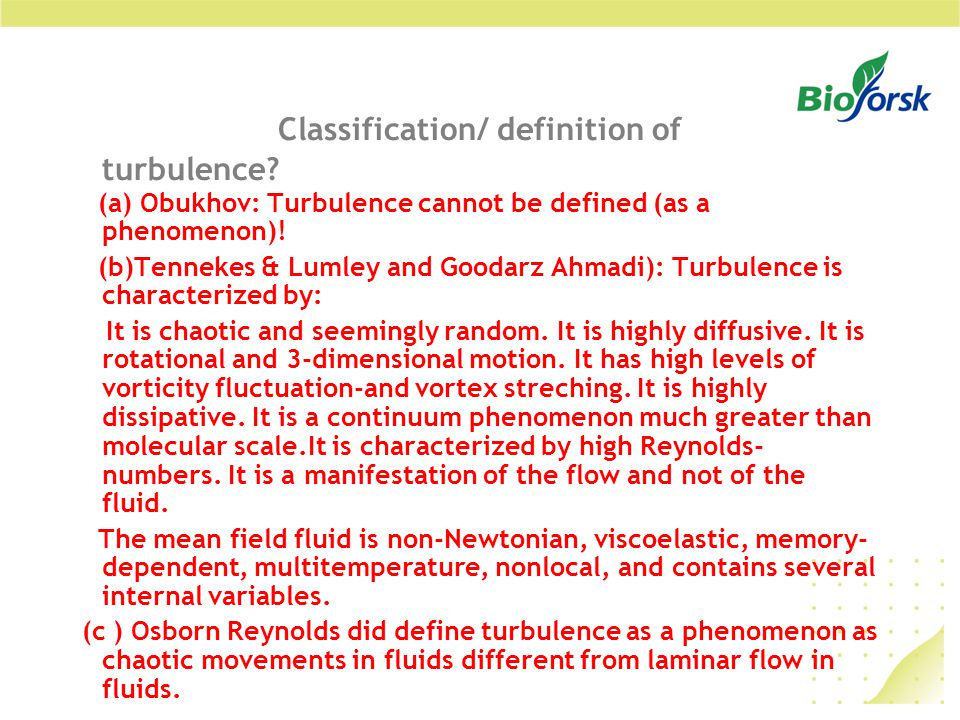 Bioforsk

Classification/ definition of turbulence?

(a) Obukhov: Turbulence cannot be defined (as a phenomenon)!

(b)Tennekes & Lumley and Goodarz Ahmadi): Turbulence is characterized by:

It is chaotic and seemingly random. It is highly diffusive. It is rotational and 3-dimensional motion. It has high levels of vorticity fluctuation-and vortex streching. It is highly dissipative. It is a continuum phenomenon much greater than molecular scale.It is characterized by high Reynolds-numbers. It is a manifestation of the flow and not of the fluid.

The mean field fluid is non-Newtonian, viscoelastic, memory-dependent, multitemperature, nonlocal, and contains several internal variables.

(c ) Osborn Reynolds did define turbulence as a phenomenon as chaotic movements in fluids different from laminar flow in fluids.